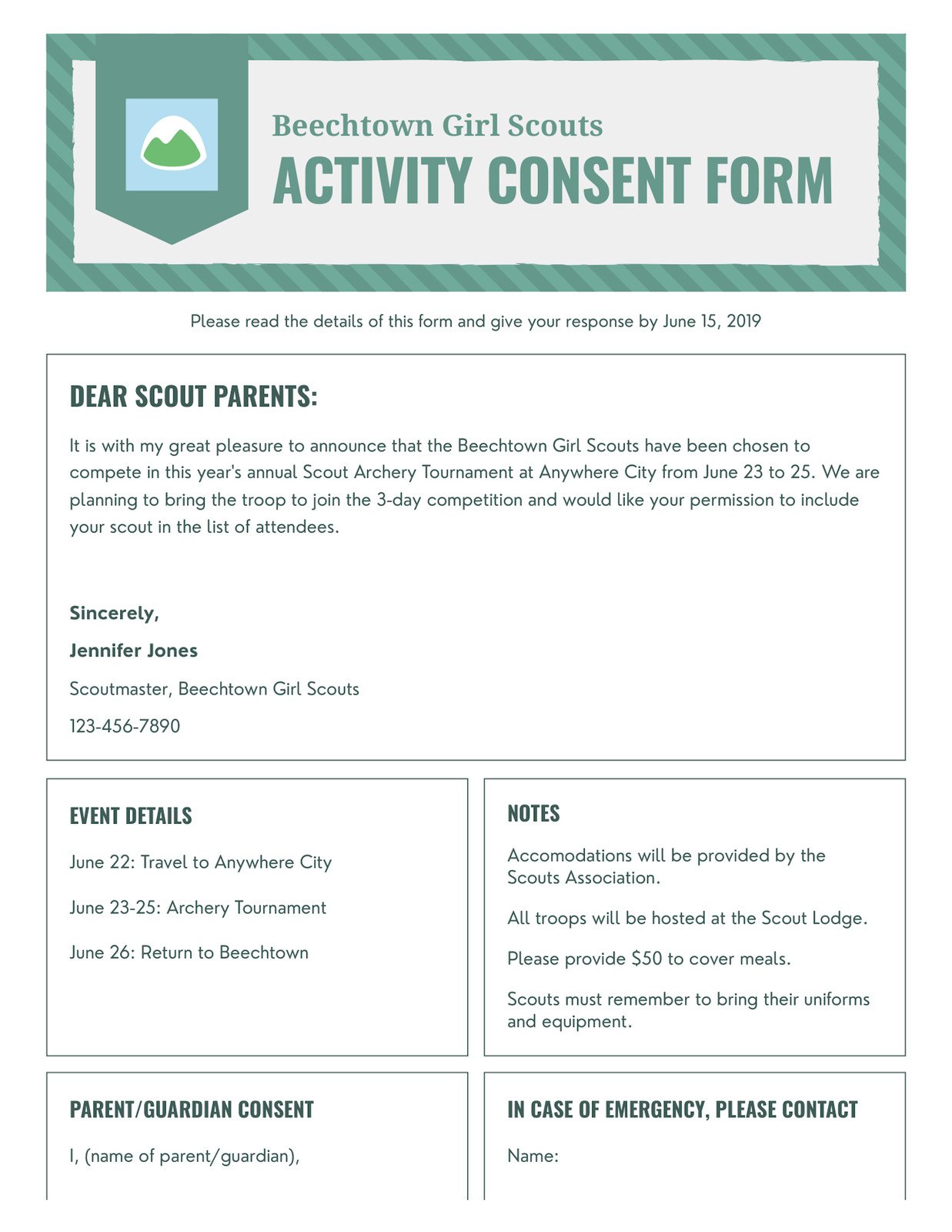 Beechtown Girl Scouts
ACTIVITY CONSENT FORM

Please read the details of this form and give your response by June 15, 2019

DEAR SCOUT PARENTS:

It is with my great pleasure to announce that the Beechtown Girl Scouts have been chosen to compete in this year's annual Scout Archery Tournament at Anywhere City from June 23 to 25. We are planning to bring the troop to join the 3-day competition and would like your permission to include your scout in the list of attendees.

Sincerely,

Jennifer Jones

Scoutmaster, Beechtown Girl Scouts

123-456-7890

EVENT DETAILS

June 22: Travel to Anywhere City

June 23-25: Archery Tournament

June 26: Return to Beechtown

NOTES

Accomodations will be provided by the Scouts Association.

All troops will be hosted at the Scout Lodge.

Please provide $50 to cover meals.

Scouts must remember to bring their uniforms and equipment.

PARENT/GUARDIAN CONSENT

I, (name of parent/guardian),

IN CASE OF EMERGENCY, PLEASE CONTACT

Name: